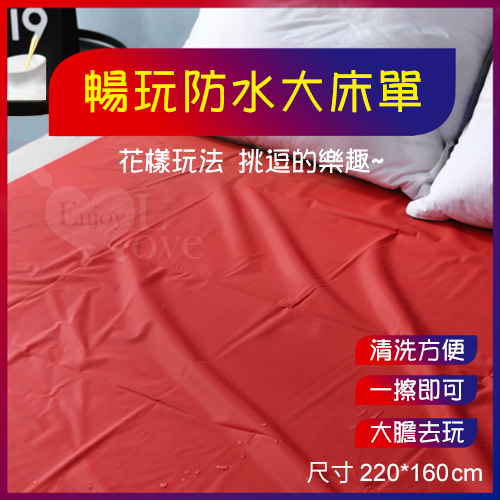 19

暢玩防水大床單

花樣玩法 挑逗的樂趣~

Enjoy Love

清洗方便

一擦即可

大膽去玩

尺寸 220*160cm